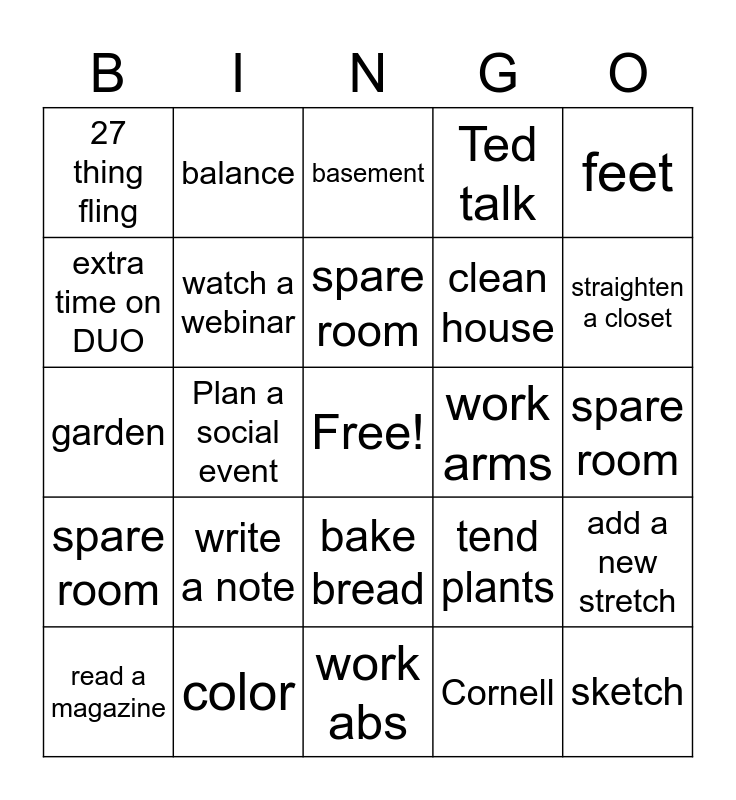 | B | I | N | G | O |
|---|---|---|---|---|
| 27 thing fling | balance | basement | Ted talk | feet |
| extra time on DUO | watch a webinar | spare room | clean house | straighten a closet |
| garden | Plan a social event | Free! | work arms | spare room |
| spare room | write a note | bake bread | tend plants | add a new stretch |
| read a magazine | color | work abs | Cornell | sketch |